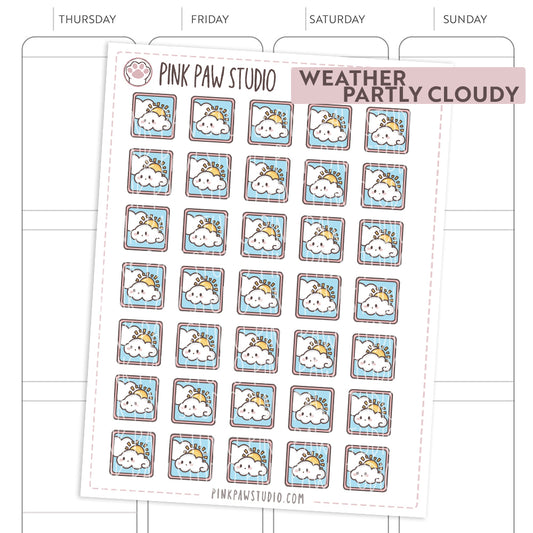 THURSDAY FRIDAY SATURDAY SUNDAY

PINK PAW STUDIO

WEATHER
PARTLY CLOUDY

PINKPAWSTUDIO.COM